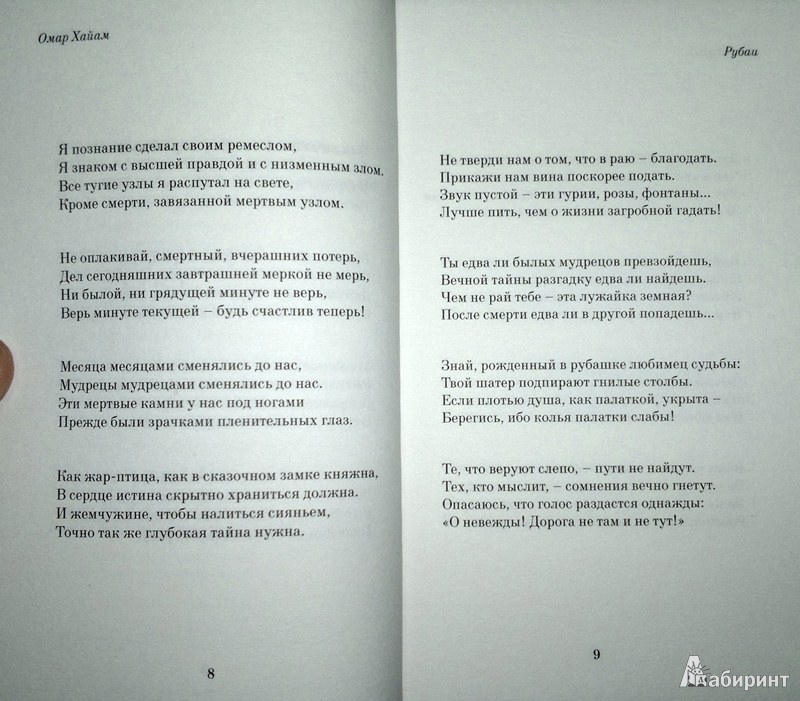 Омар Хайам

Я познание сделал своим ремеслом,
Я знаком с высшей правдой и с низменным злом.
Все тугие узлы я распутал на свете,
Кроме смерти, завязанной мертвым узлом.

Не оплакивай, смертный, вчерашних потерь,
Дел сегодняшних завтрашней меркой не мерь,
Ни былой, ни грядущей минуте не верь,
Верь минуте текущей – будь счастлив теперь!

Месяца месяцами сменялись до нас,
Мудрецы мудрецами сменялись до нас.
Эти мертвые камни у нас под ногами
Прежде были зрачками пленительных глаз.

Как жар-птица, как в сказочном замке княжна,
В сердце истина скрытно храниться должна.
И жемчужине, чтобы налиться сияньем,
Точно так же глубокая тайна нужна.

8

Рубаи

Не тверди нам о том, что в раю – благодать.
Прикажи нам вина поскорее подать.
Звук пустой – эти гурии, розы, фонтаны...
Лучше пить, чем о жизни загробной гадать!

Ты едва ли былых мудрецов превзойдешь,
Вечной тайны разгадку едва ли найдешь.
Чем не рай тебе – эта лужайка земная?
После смерти едва ли в другой попадешь...

Знай, рожденный в рубашке любимец судьбы:
Твой шатер подпирают гнилые столбы.
Если плотью душа, как палаткой, укрыта –
Берегись, ибо колья палатки слабы!

Те, что веруют слепо, – пути не найдут.
Тех, кто мыслит, – сомнения вечно гнетут.
Опасаюсь, что голос раздастся однажды:
«О невежды! Дорога не там и не тут!»

9

Лабиринт